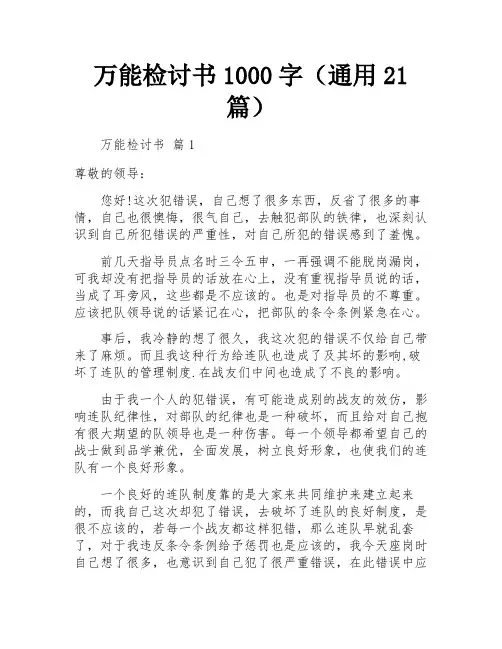 万能检讨书 1000 字（通用 21 篇）

万能检讨书 篇 1

尊敬的领导：

您好!这次犯错误，自己想了很多东西，反省了很多的事情，自己也很懊悔，很气自己，去触犯部队的铁律，也深刻认识到自己所犯错误的严重性，对自己所犯的错误感到了羞愧。

前几天指导员点名时三令五申，一再强调不能脱岗漏岗，可我却没有把指导员的话放在心上，没有重视指导员说的话，当成了耳旁风，这些都是不应该的。也是对指导员的不尊重。应该把队领导说的话紧记在心，把部队的条令条例紧急在心。

事后，我冷静的想了很久，我这次犯的错误不仅给自己带来了麻烦。而且我这种行为给连队也造成了及其坏的影响,破坏了连队的管理制度.在战友们中间也造成了不良的影响。

由于我一个人的犯错误，有可能造成别的战友的效仿，影响连队纪律性，对部队的纪律也是一种破坏，而且给对自己抱有很大期望的队领导也是一种伤害。每一个领导都希望自己的战士做到品学兼优，全面发展，树立良好形象，也使我们的连队有一个良好形象。

一个良好的连队制度靠的是大家来共同维护来建立起来的，而我自己这次却犯了错误，去破坏了连队的良好制度，是很不应该的，若每一个战友都这样犯错，那么连队早就乱套了，对于我违反条令条例给予惩罚也是应该的，我今天座岗时自己想了很多，也意识到自己犯了很严重错误，在此错误中应